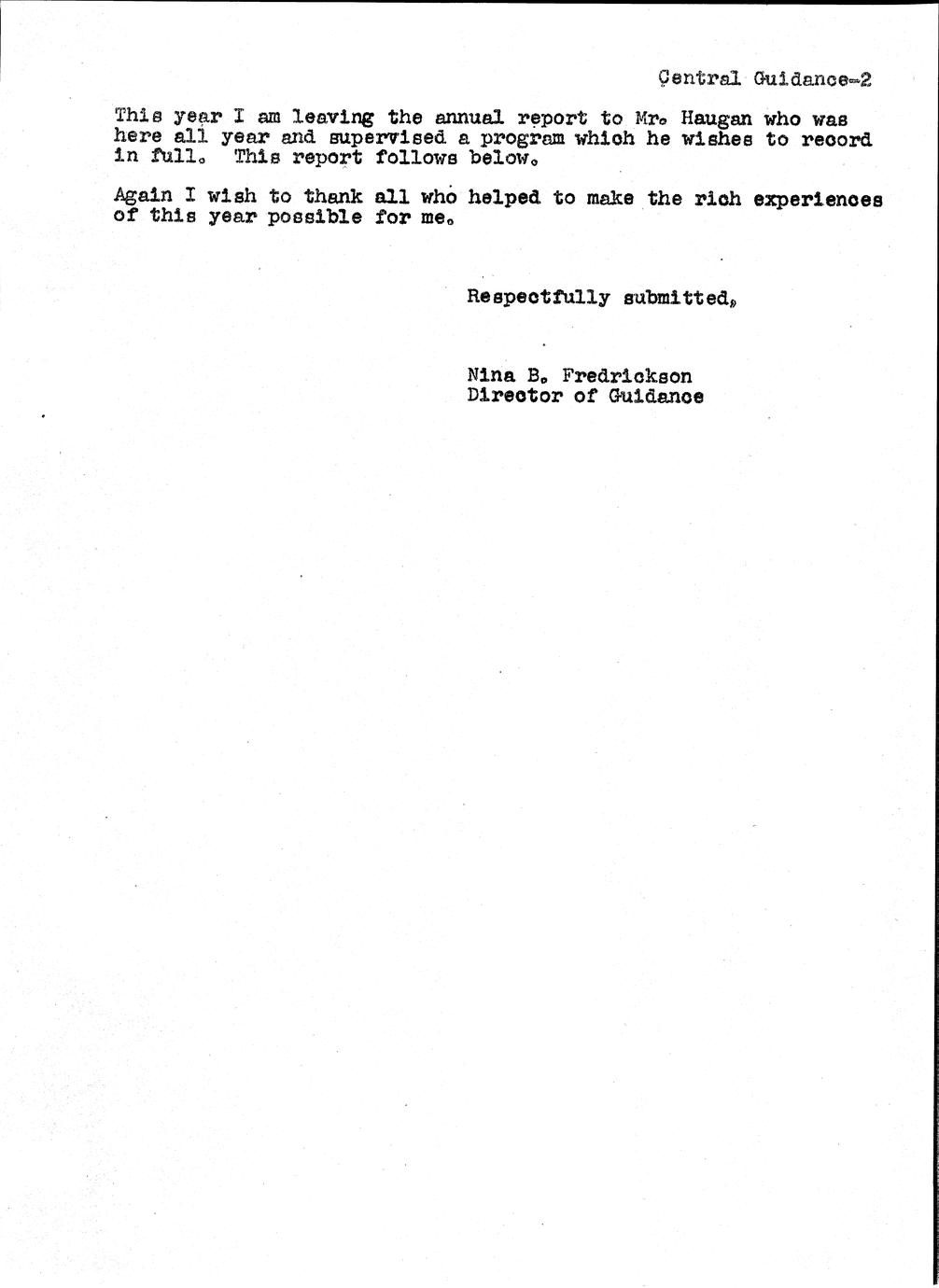 Central Guidance-2

This year I am leaving the annual report to Mr. Haugan who was here all year and supervised a program which he wishes to record in full. This report follows below.

Again I wish to thank all who helped to make the rich experiences of this year possible for me.

Respectfully submitted,

Nina B. Fredrickson
Director of Guidance